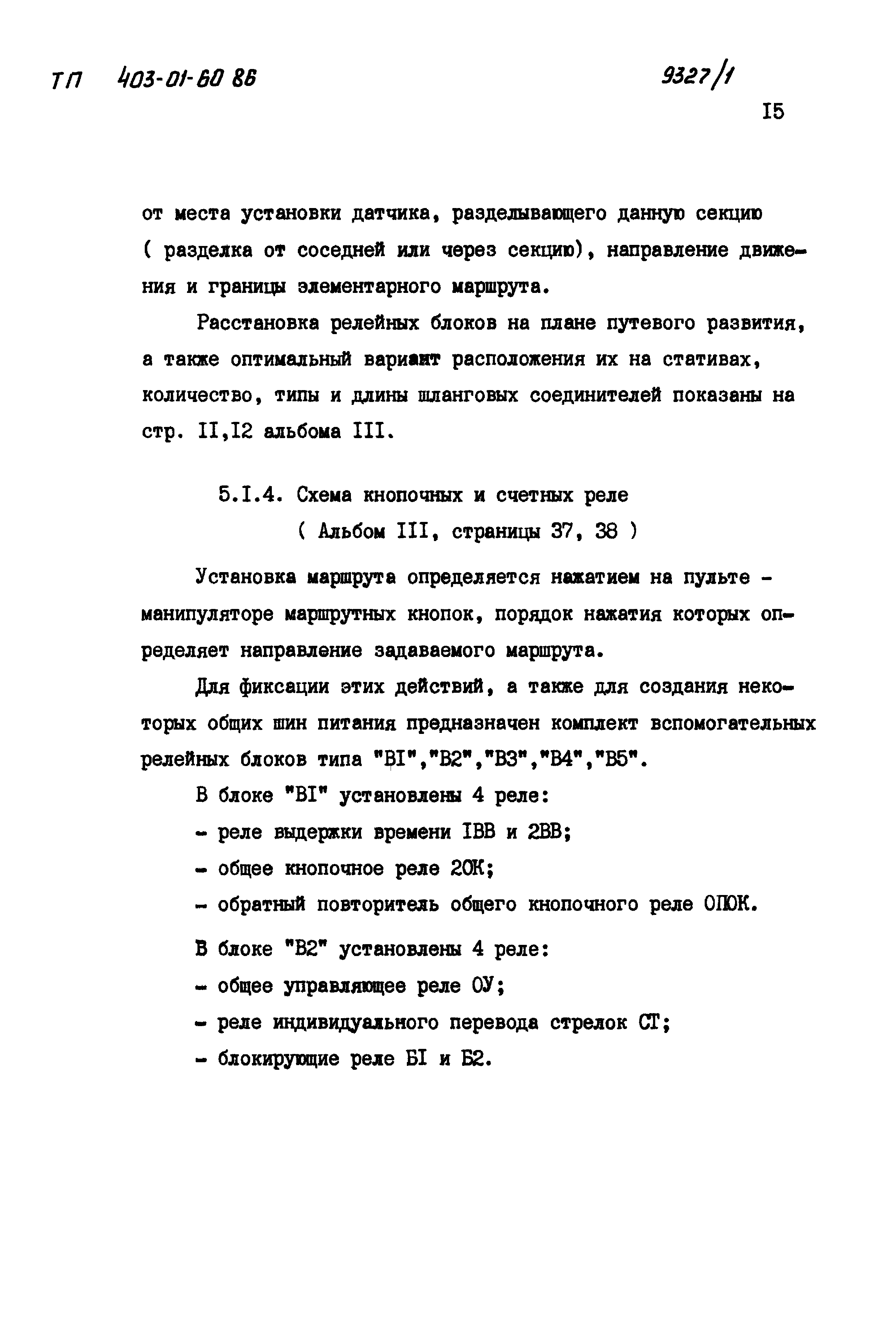 ТП 403-01-60 86

9327/1

I5

от места установки датчика, разделывающего данную секцию ( разделка от соседней или через секцию), направление движения и границы элементарного маршрута.

Расстановка релейных блоков на плане путевого развития, а также оптимальный вариант расположения их на стативах, количество, типы и длины шланговых соединителей показаны на стр. II,I2 альбома III.

5.I.4. Схема кнопочных и счетных реле
( Альбом III, страницы 37, 38 )

Установка маршрута определяется нажатием на пульте - манипуляторе маршрутных кнопок, порядок нажатия которых определяет направление задаваемого маршрута.

Для фиксации этих действий, а также для создания некоторых общих шин питания предназначен комплект вспомогательных релейных блоков типа "BI","B2","B3","B4","B5".

В блоке "BI" установлены 4 реле:

- реле выдержки времени IBB и 2BB;

- общее кнопочное реле 2ОК;

- обратный повторитель общего кнопочного реле ОПОК.

В блоке "B2" установлены 4 реле:

- общее управляющее реле ОУ;

- реле индивидуального перевода стрелок СТ;

- блокирующие реле БI и Б2.